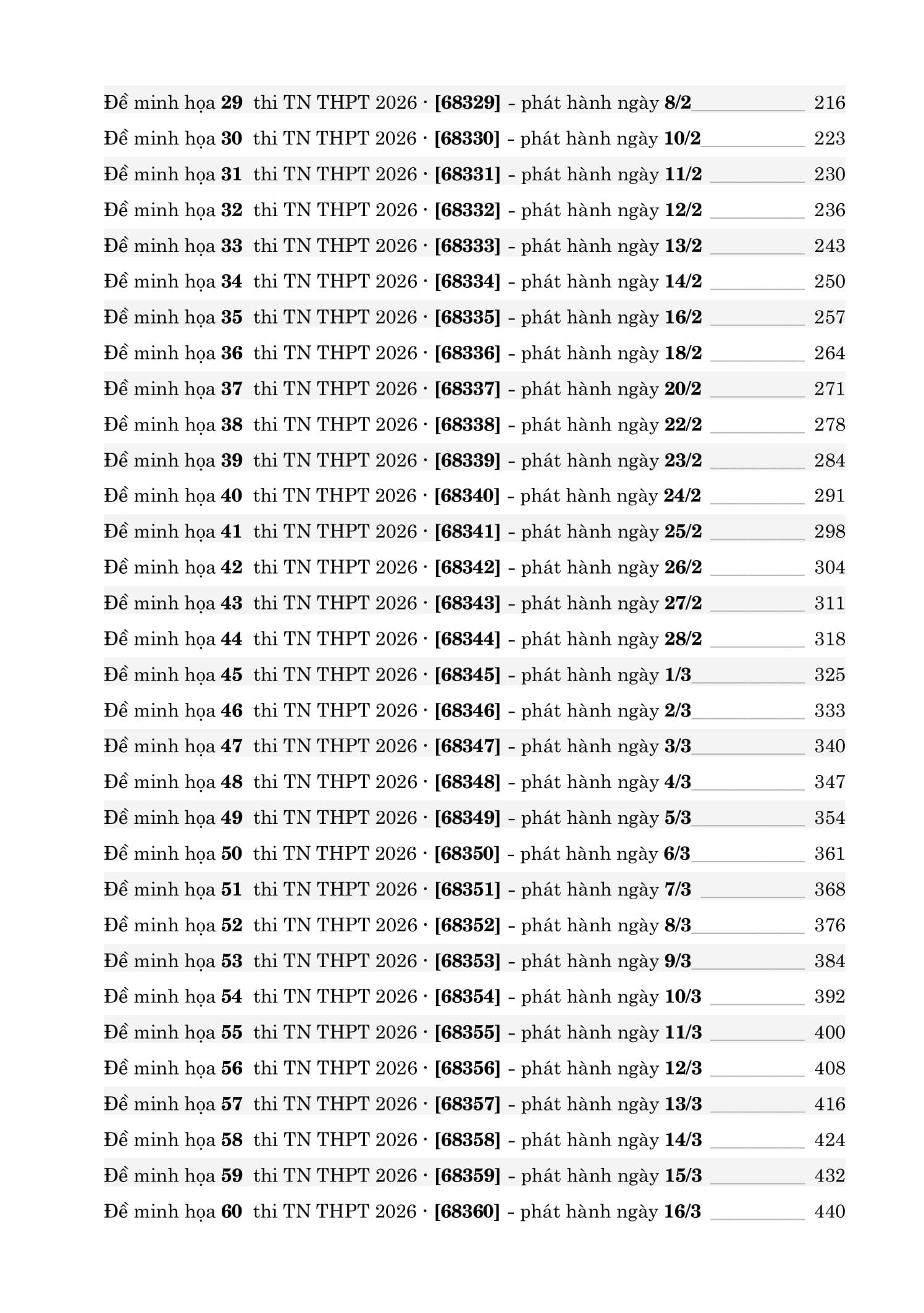 Đề minh họa 29 thi TN THPT 2026 · [68329] - phát hành ngày 8/2 216
Đề minh họa 30 thi TN THPT 2026 · [68330] - phát hành ngày 10/2 223
Đề minh họa 31 thi TN THPT 2026 · [68331] - phát hành ngày 11/2 230
Đề minh họa 32 thi TN THPT 2026 · [68332] - phát hành ngày 12/2 236
Đề minh họa 33 thi TN THPT 2026 · [68333] - phát hành ngày 13/2 243
Đề minh họa 34 thi TN THPT 2026 · [68334] - phát hành ngày 14/2 250
Đề minh họa 35 thi TN THPT 2026 · [68335] - phát hành ngày 16/2 257
Đề minh họa 36 thi TN THPT 2026 · [68336] - phát hành ngày 18/2 264
Đề minh họa 37 thi TN THPT 2026 · [68337] - phát hành ngày 20/2 271
Đề minh họa 38 thi TN THPT 2026 · [68338] - phát hành ngày 22/2 278
Đề minh họa 39 thi TN THPT 2026 · [68339] - phát hành ngày 23/2 284
Đề minh họa 40 thi TN THPT 2026 · [68340] - phát hành ngày 24/2 291
Đề minh họa 41 thi TN THPT 2026 · [68341] - phát hành ngày 25/2 298
Đề minh họa 42 thi TN THPT 2026 · [68342] - phát hành ngày 26/2 304
Đề minh họa 43 thi TN THPT 2026 · [68343] - phát hành ngày 27/2 311
Đề minh họa 44 thi TN THPT 2026 · [68344] - phát hành ngày 28/2 318
Đề minh họa 45 thi TN THPT 2026 · [68345] - phát hành ngày 1/3 325
Đề minh họa 46 thi TN THPT 2026 · [68346] - phát hành ngày 2/3 333
Đề minh họa 47 thi TN THPT 2026 · [68347] - phát hành ngày 3/3 340
Đề minh họa 48 thi TN THPT 2026 · [68348] - phát hành ngày 4/3 347
Đề minh họa 49 thi TN THPT 2026 · [68349] - phát hành ngày 5/3 354
Đề minh họa 50 thi TN THPT 2026 · [68350] - phát hành ngày 6/3 361
Đề minh họa 51 thi TN THPT 2026 · [68351] - phát hành ngày 7/3 368
Đề minh họa 52 thi TN THPT 2026 · [68352] - phát hành ngày 8/3 376
Đề minh họa 53 thi TN THPT 2026 · [68353] - phát hành ngày 9/3 384
Đề minh họa 54 thi TN THPT 2026 · [68354] - phát hành ngày 10/3 392
Đề minh họa 55 thi TN THPT 2026 · [68355] - phát hành ngày 11/3 400
Đề minh họa 56 thi TN THPT 2026 · [68356] - phát hành ngày 12/3 408
Đề minh họa 57 thi TN THPT 2026 · [68357] - phát hành ngày 13/3 416
Đề minh họa 58 thi TN THPT 2026 · [68358] - phát hành ngày 14/3 424
Đề minh họa 59 thi TN THPT 2026 · [68359] - phát hành ngày 15/3 432
Đề minh họa 60 thi TN THPT 2026 · [68360] - phát hành ngày 16/3 440